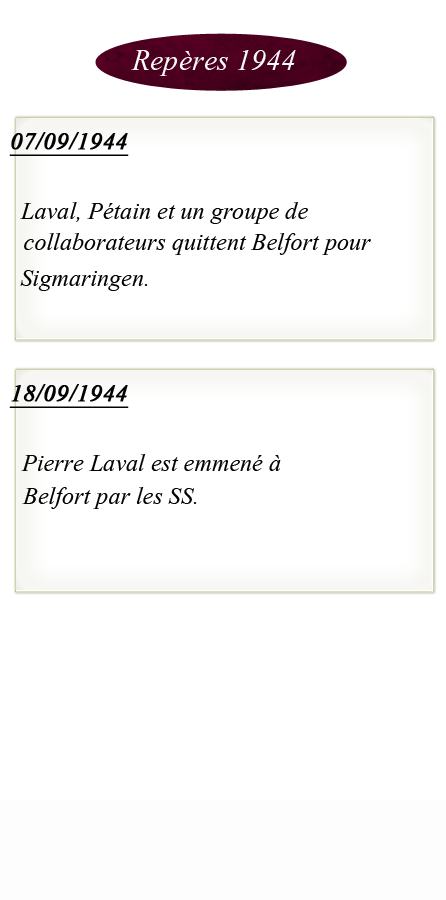 Repères 1944

07/09/1944

Laval, Pétain et un groupe de collaborateurs quittent Belfort pour Sigmaringen.

18/09/1944

Pierre Laval est emmené à Belfort par les SS.